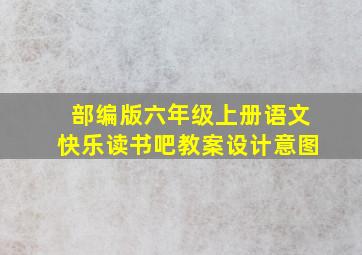 部编版六年级上册语文
快乐读书吧教案设计意图